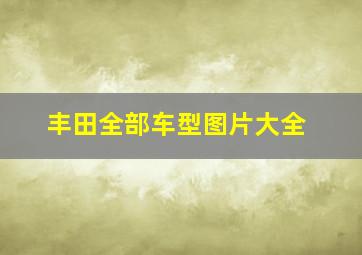 丰田全部车型图片大全